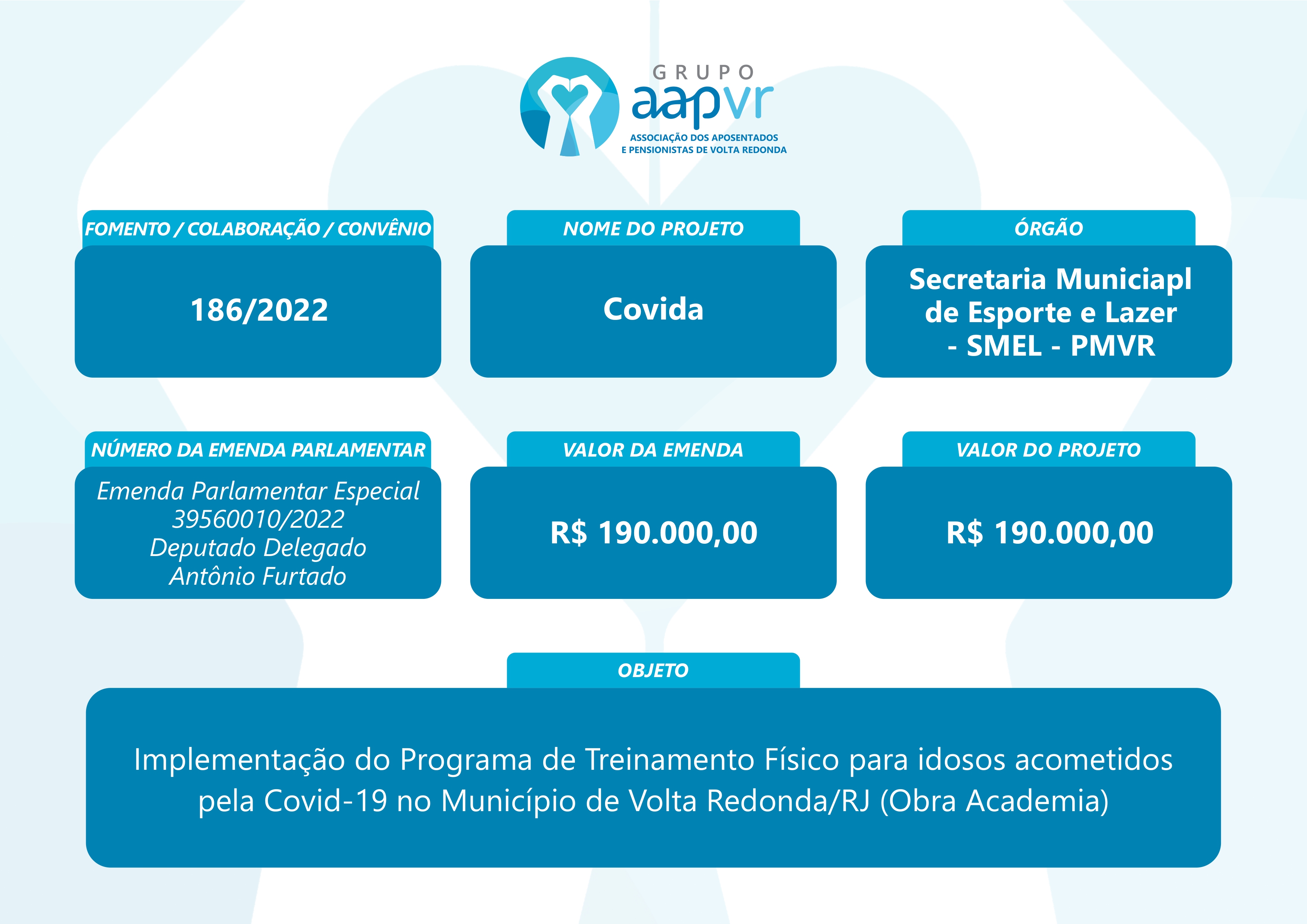 GRUPO
aapvr
ASSOCIAÇÃO DOS APOSENTADOS
E PENSIONISTAS DE VOLTA REDONDA

FOMENTO / COLABORAÇÃO / CONVÊNIO
186/2022

NOME DO PROJETO
Covida

ÓRGÃO
Secretaria Municiapl de Esporte e Lazer - SMEL - PMVR

NÚMERO DA EMENDA PARLAMENTAR
Emenda Parlamentar Especial 39560010/2022 Deputado Delegado Antônio Furtado

VALOR DA EMENDA
R$ 190.000,00

VALOR DO PROJETO
R$ 190.000,00

OBJETO
Implementação do Programa de Treinamento Físico para idosos acometidos pela Covid-19 no Município de Volta Redonda/RJ (Obra Academia)